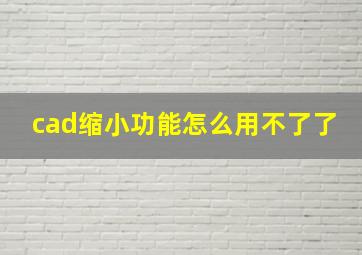 cad缩小功能怎么用不了了